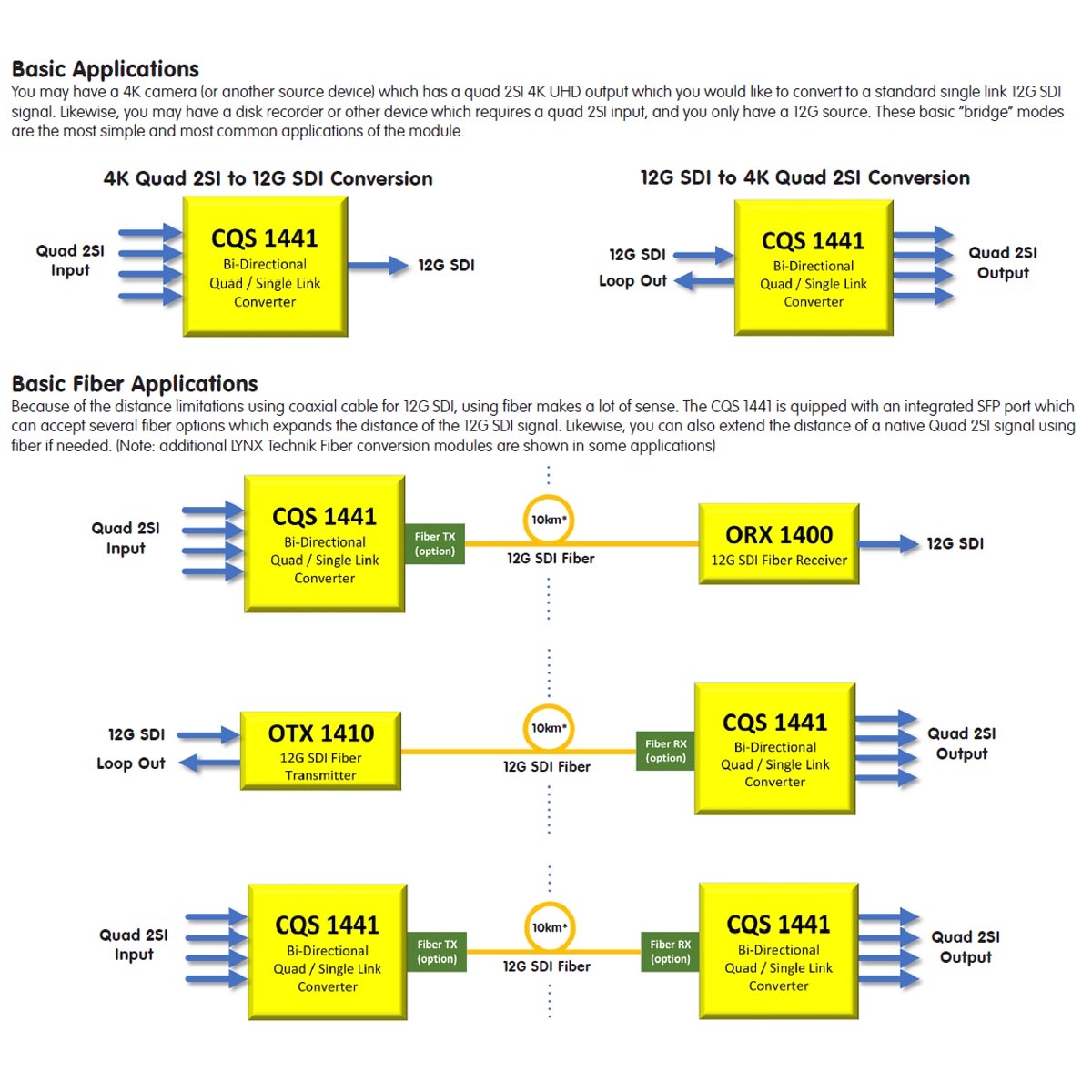 Basic Applications
You may have a 4K camera (or another source device) which has a quad 2SI 4K UHD output which you would like to convert to a standard single link 12G SDI signal. Likewise, you may have a disk recorder or other device which requires a quad 2SI input, and you only have a 12G source. These basic "bridge" modes are the most simple and most common applications of the module.

4K Quad 2SI to 12G SDI Conversion

Quad 2SI Input

CQS 1441
Bi-Directional
Quad / Single Link
Converter

12G SDI

12G SDI to 4K Quad 2SI Conversion

12G SDI

Loop Out

CQS 1441
Bi-Directional
Quad / Single Link
Converter

Quad 2SI Output

Basic Fiber Applications
Because of the distance limitations using coaxial cable for 12G SDI, using fiber makes a lot of sense. The CQS 1441 is quipped with an integrated SFP port which can accept several fiber options which expands the distance of the 12G SDI signal. Likewise, you can also extend the distance of a native Quad 2SI signal using fiber if needed. (Note: additional LYNX Technik Fiber conversion modules are shown in some applications)

Quad 2SI Input

CQS 1441
Bi-Directional
Quad / Single Link
Converter

Fiber TX (option)

10km*

12G SDI Fiber

ORX 1400
12G SDI Fiber Receiver

12G SDI

12G SDI

Loop Out

OTX 1410
12G SDI Fiber
Transmitter

10km*

12G SDI Fiber

Fiber RX (option)

CQS 1441
Bi-Directional
Quad / Single Link
Converter

Quad 2SI Output

Quad 2SI Input

CQS 1441
Bi-Directional
Quad / Single Link
Converter

Fiber TX (option)

10km*

12G SDI Fiber

Fiber RX (option)

CQS 1441
Bi-Directional
Quad / Single Link
Converter

Quad 2SI Output